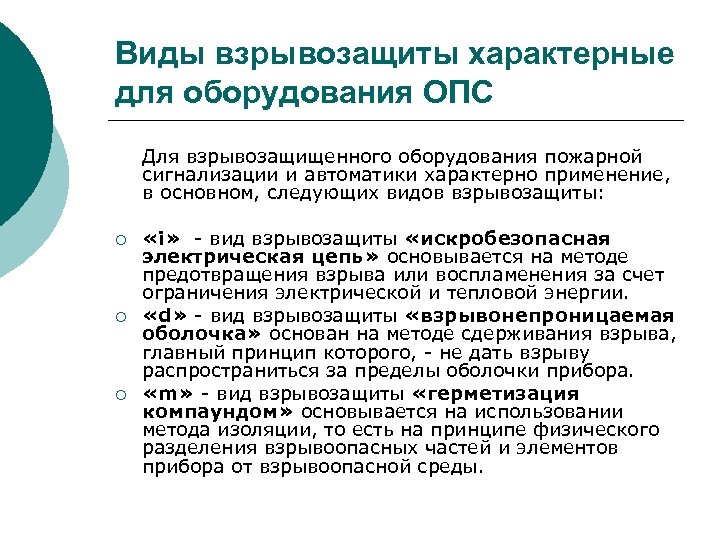 Виды взрывозащиты характерные для оборудования ОПС

Для взрывозащищенного оборудования пожарной сигнализации и автоматики характерно применение, в основном, следующих видов взрывозащиты:

○ «i» - вид взрывозащиты «искробезопасная электрическая цепь» основывается на методе предотвращения взрыва или воспламенения за счет ограничения электрической и тепловой энергии.
○ «d» - вид взрывозащиты «взрывонепроницаемая оболочка» основан на методе сдерживания взрыва, главный принцип которого, - не дать взрыву распространиться за пределы оболочки прибора.
○ «m» - вид взрывозащиты «герметизация компаундом» основывается на использовании метода изоляции, то есть на принципе физического разделения взрывоопасных частей и элементов прибора от взрывоопасной среды.